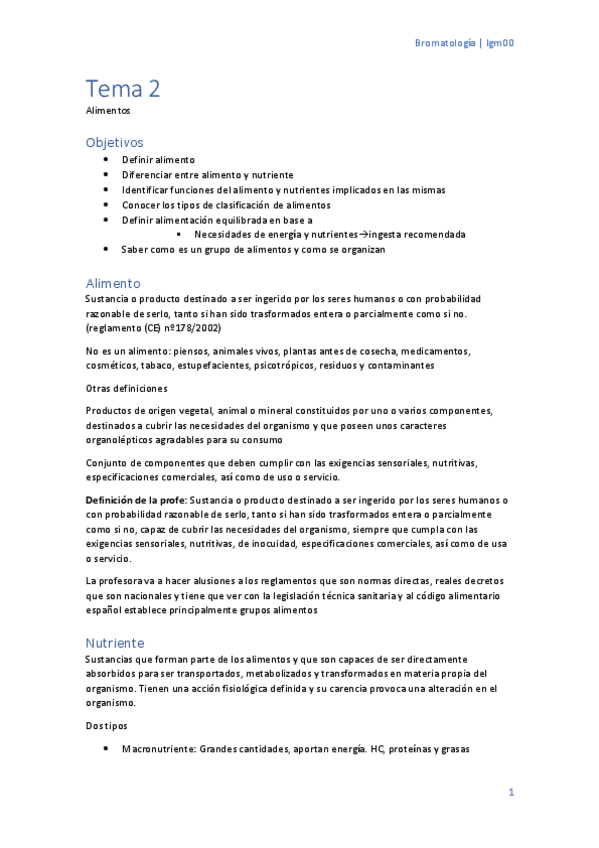 Bromatología | lgm00

Tema 2
Alimentos

Objetivos
- Definir alimento
- Diferenciar entre alimento y nutriente
- Identificar funciones del alimento y nutrientes implicados en las mismas
- Conocer los tipos de clasificación de alimentos
- Definir alimentación equilibrada en base a
  - Necesidades de energía y nutrientes→ingesta recomendada
- Saber como es un grupo de alimentos y como se organizan

Alimento
Sustancia o producto destinado a ser ingerido por los seres humanos o con probabilidad razonable de serlo, tanto si han sido trasformados entera o parcialmente como si no. (reglamento (CE) nº178/2002)

No es un alimento: piensos, animales vivos, plantas antes de cosecha, medicamentos, cosméticos, tabaco, estupefacientes, psicotrópicos, residuos y contaminantes

Otras definiciones

Productos de origen vegetal, animal o mineral constituidos por uno o varios componentes, destinados a cubrir las necesidades del organismo y que poseen unos caracteres organolépticos agradables para su consumo

Conjunto de componentes que deben cumplir con las exigencias sensoriales, nutritivas, especificaciones comerciales, así como de uso o servicio.

Definición de la profe: Sustancia o producto destinado a ser ingerido por los seres humanos o con probabilidad razonable de serlo, tanto si han sido trasformados entera o parcialmente como si no, capaz de cubrir las necesidades del organismo, siempre que cumpla con las exigencias sensoriales, nutritivas, de inocuidad, especificaciones comerciales, así como de usa o servicio.

La profesora va a hacer alusiones a los reglamentos que son normas directas, reales decretos que son nacionales y tiene que ver con la legislación técnica sanitaria y al código alimentario español establece principalmente grupos alimentos

Nutriente
Sustancias que forman parte de los alimentos y que son capaces de ser directamente absorbidos para ser transportados, metabolizados y transformados en materia propia del organismo. Tienen una acción fisiológica definida y su carencia provoca una alteración en el organismo.

Dos tipos

- Macronutriente: Grandes cantidades, aportan energía. HC, proteínas y grasas

1